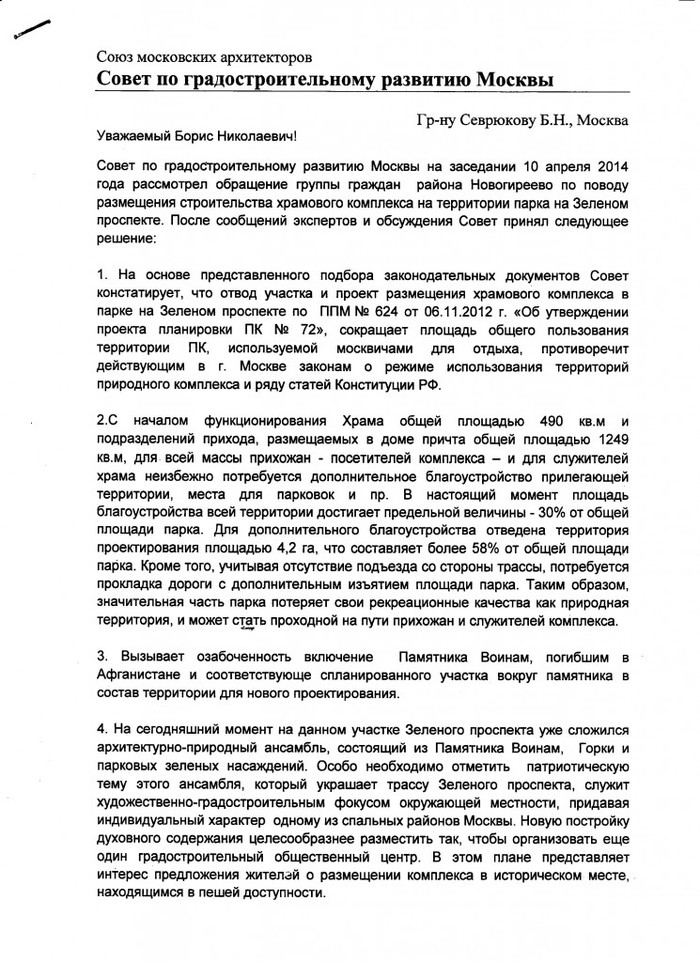 Союз московских архитекторов
Совет по градостроительному развитию Москвы

Гр-ну Севрюкову Б.Н., Москва

Уважаемый Борис Николаевич!

Совет по градостроительному развитию Москвы на заседании 10 апреля 2014 года рассмотрел обращение группы граждан района Новогиреево по поводу размещения строительства храмового комплекса на территории парка на Зеленом проспекте. После сообщений экспертов и обсуждения Совет принял следующее решение:

1. На основе представленного подбора законодательных документов Совет констатирует, что отвод участка и проект размещения храмового комплекса в парке на Зеленом проспекте по ППМ № 624 от 06.11.2012 г. «Об утверждении проекта планировки ПК № 72», сокращает площадь общего пользования территории ПК, используемой москвичами для отдыха, противоречит действующим в г. Москве законам о режиме использования территорий природного комплекса и ряду статей Конституции РФ.

2.С началом функционирования Храма общей площадью 490 кв.м и подразделений прихода, размещаемых в доме причта общей площадью 1249 кв.м, для всей массы прихожан - посетителей комплекса – и для служителей храма неизбежно потребуется дополнительное благоустройство прилегающей территории, места для парковок и пр. В настоящий момент площадь благоустройства всей территории достигает предельной величины - 30% от общей площади парка. Для дополнительного благоустройства отведена территория проектирования площадью 4,2 га, что составляет более 58% от общей площади парка. Кроме того, учитывая отсутствие подъезда со стороны трассы, потребуется прокладка дороги с дополнительным изъятием площади парка. Таким образом, значительная часть парка потеряет свои рекреационные качества как природная территория, и может стать проходной на пути прихожан и служителей комплекса.

3. Вызывает озабоченность включение Памятника Воинам, погибшим в Афганистане и соответствующе спланированного участка вокруг памятника в состав территории для нового проектирования.

4. На сегодняшний момент на данном участке Зеленого проспекта уже сложился архитектурно-природный ансамбль, состоящий из Памятника Воинам, Горки и парковых зеленых насаждений. Особо необходимо отметить патриотическую тему этого ансамбля, который украшает трассу Зеленого проспекта, служит художественно-градостроительным фокусом окружающей местности, придавая индивидуальный характер одному из спальных районов Москвы. Новую постройку духовного содержания целесообразнее разместить так, чтобы организовать еще один градостроительный общественный центр. В этом плане представляет интерес предложения жителей о размещении комплекса в историческом месте, находящимся в пешей доступности.